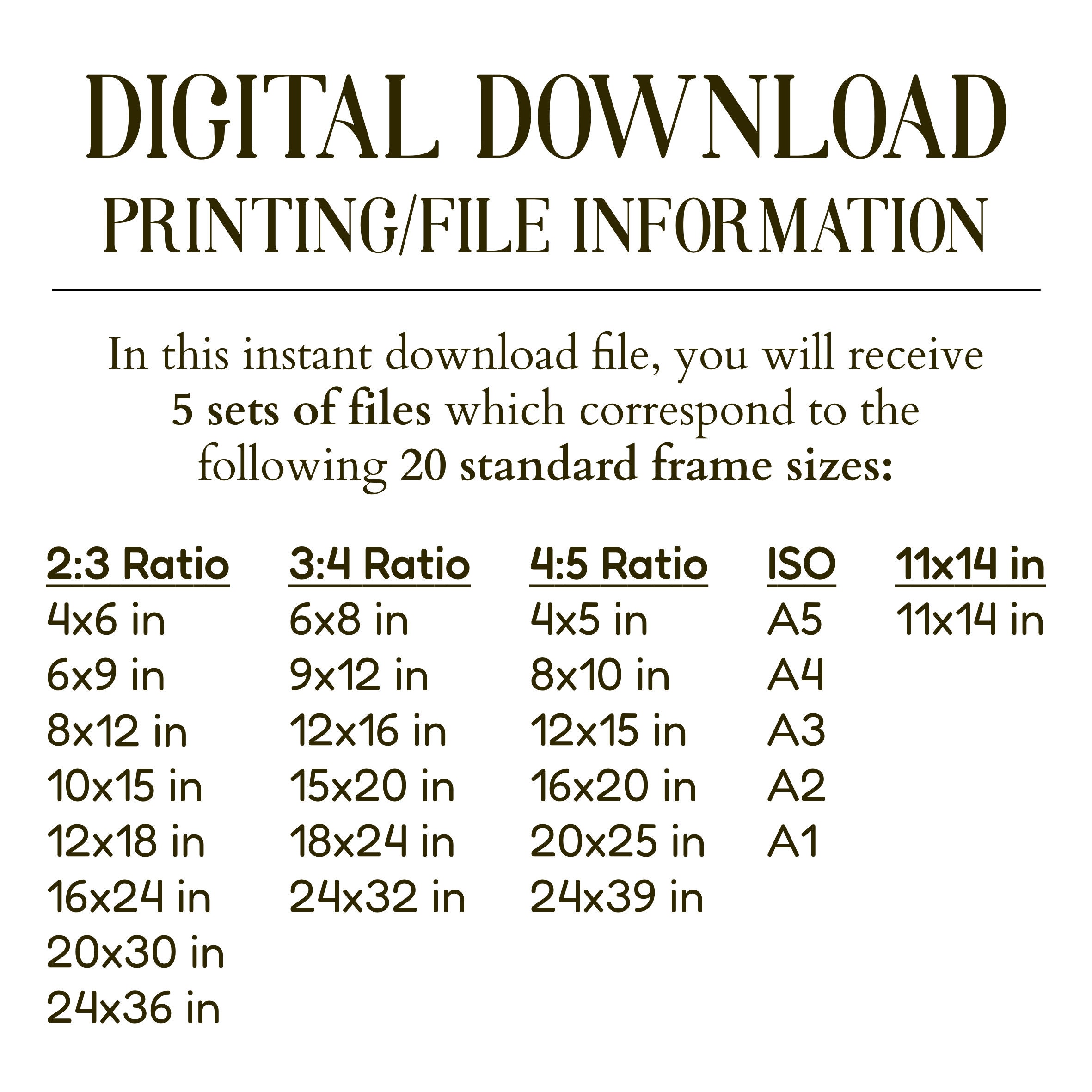 DIGITAL DOWNLOAD
PRINTING/FILE INFORMATION

In this instant download file, you will receive 5 sets of files which correspond to the following 20 standard frame sizes:

2:3 Ratio
4x6 in
6x9 in
8x12 in
10x15 in
12x18 in
16x24 in
20x30 in
24x36 in

3:4 Ratio
6x8 in
9x12 in
12x16 in
15x20 in
18x24 in
24x32 in

4:5 Ratio
4x5 in
8x10 in
12x15 in
16x20 in
20x25 in
24x39 in

ISO
A5
A4
A3
A2
A1

11x14 in
11x14 in